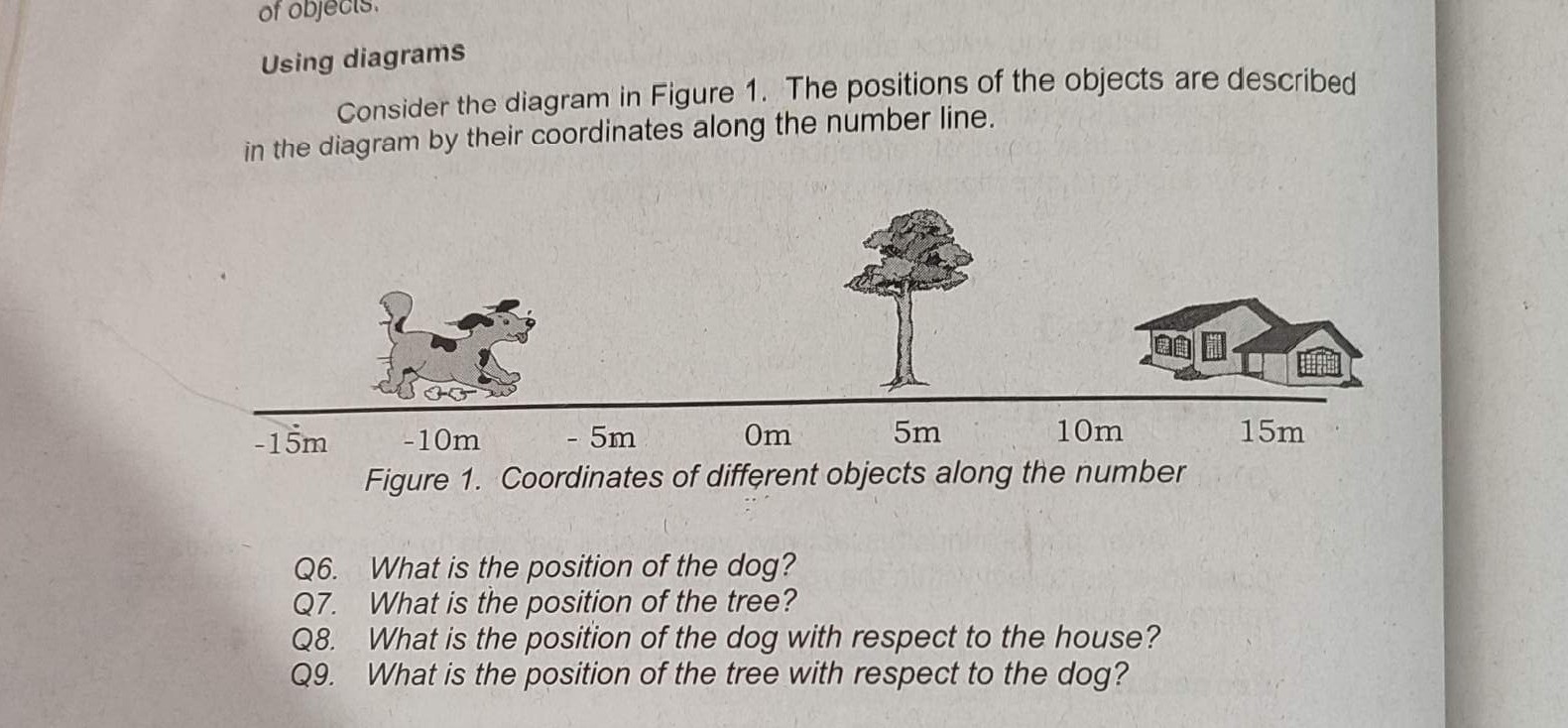 of objects.

Using diagrams

Consider the diagram in Figure 1. The positions of the objects are described in the diagram by their coordinates along the number line.

-15m -10m - 5m 0m 5m 10m 15m

Figure 1. Coordinates of different objects along the number

Q6. What is the position of the dog?
Q7. What is the position of the tree?
Q8. What is the position of the dog with respect to the house?
Q9. What is the position of the tree with respect to the dog?